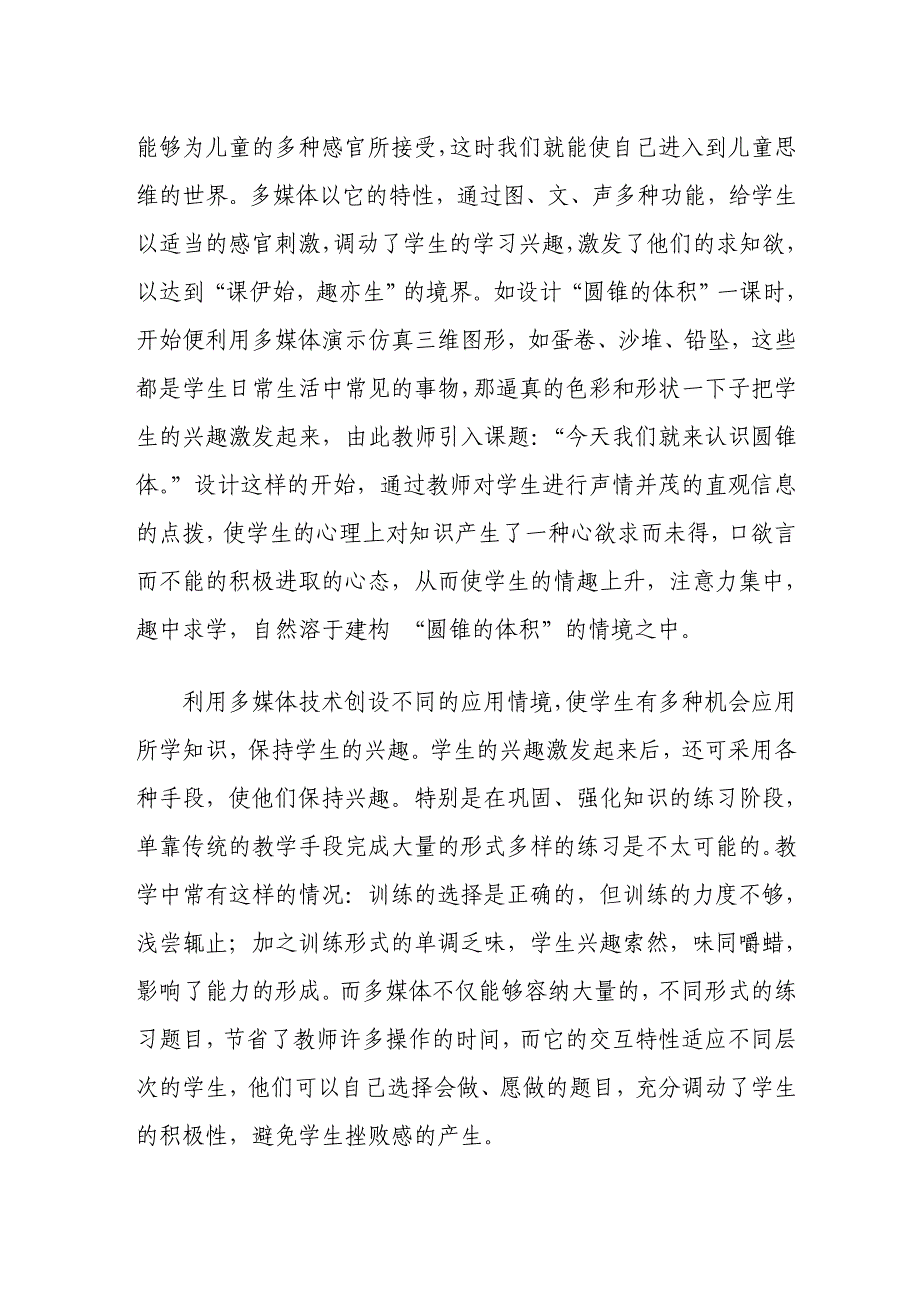 能够为儿童的多种感官所接受，这时我们就能使自己进入到儿童思维的世界。多媒体以它的特性，通过图、文、声多种功能，给学生以适当的感官刺激，调动了学生的学习兴趣，激发了他们的求知欲，以达到“课伊始，趣亦生”的境界。如设计“圆锥的体积”一课时，开始便利用多媒体演示仿真三维图形，如蛋卷、沙堆、铅坠，这些都是学生日常生活中常见的事物，那逼真的色彩和形状一下子把学生的兴趣激发起来，由此教师引入课题：“今天我们就来认识圆锥体。”设计这样的开始，通过教师对学生进行声情并茂的直观信息的点拨，使学生的心理上对知识产生了一种心欲求而未得，口欲言而不能的积极进取的心态，从而使学生的情趣上升，注意力集中，趣中求学，自然溶于建构 “圆锥的体积”的情境之中。

利用多媒体技术创设不同的应用情境，使学生有多种机会应用所学知识，保持学生的兴趣。学生的兴趣激发起来后，还可采用各种手段，使他们保持兴趣。特别是在巩固、强化知识的练习阶段，单靠传统的教学手段完成大量的形式多样的练习是不太可能的。教学中常有这样的情况：训练的选择是正确的，但训练的力度不够，浅尝辄止；加之训练形式的单调乏味，学生兴趣索然，味同嚼蜡，影响了能力的形成。而多媒体不仅能够容纳大量的，不同形式的练习题目，节省了教师许多操作的时间，而它的交互特性适应不同层次的学生，他们可以自己选择会做、愿做的题目，充分调动了学生的积极性，避免学生挫败感的产生。